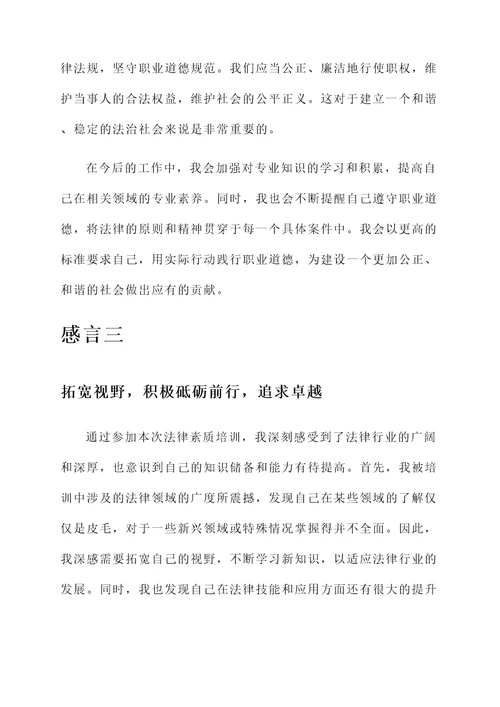 律法规，坚守职业道德规范。我们应当公正、廉洁地行使职权，维护当事人的合法权益，维护社会的公平正义。这对于建立一个和谐、稳定的法治社会来说是非常重要的。

在今后的工作中，我会加强对专业知识的学习和积累，提高自己在相关领域的专业素养。同时，我也会不断提醒自己遵守职业道德，将法律的原则和精神贯穿于每一个具体案件中。我会以更高的标准要求自己，用实际行动践行职业道德，为建设一个更加公正、和谐的社会做出应有的贡献。

感言三

拓宽视野，积极砥砺前行，追求卓越

通过参加本次法律素质培训，我深刻感受到了法律行业的广阔和深厚，也意识到自己的知识储备和能力有待提高。首先，我被培训中涉及的法律领域的广度所震撼，发现自己在某些领域的了解仅仅是皮毛，对于一些新兴领域或特殊情况掌握得并不全面。因此，我深感需要拓宽自己的视野，不断学习新知识，以适应法律行业的发展。同时，我也发现自己在法律技能和应用方面还有很大的提升